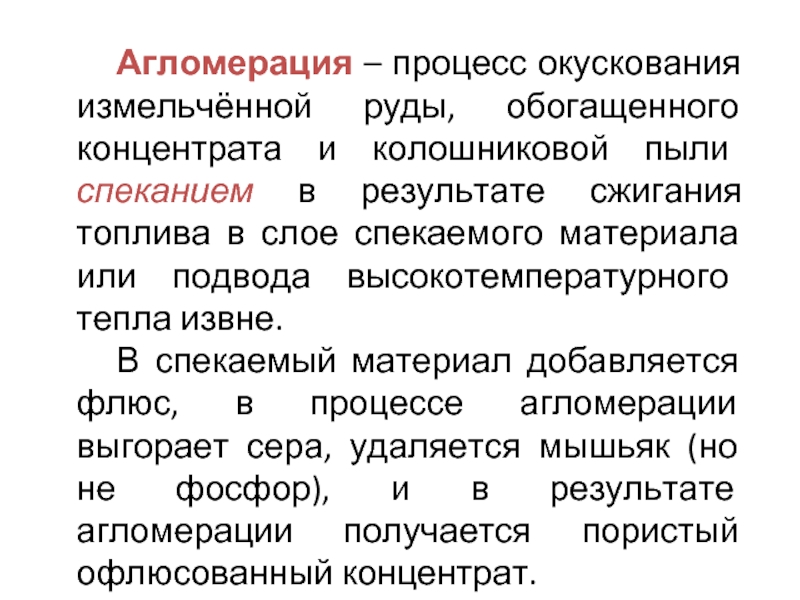 Агломерация – процесс окускования измельчённой руды, обогащенного концентрата и колошниковой пыли спеканием в результате сжигания топлива в слое спекаемого материала или подвода высокотемпературного тепла извне.

В спекаемый материал добавляется флюс, в процессе агломерации выгорает сера, удаляется мышьяк (но не фосфор), и в результате агломерации получается пористый офлюсованный концентрат.